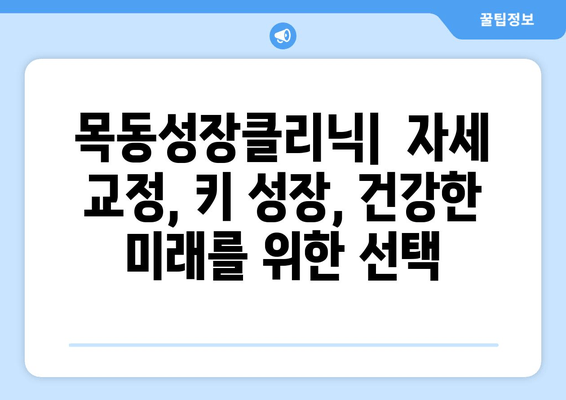 꿀팁정보

목동성장클리닉| 자세 교정, 키 성장, 건강한 미래를 위한 선택